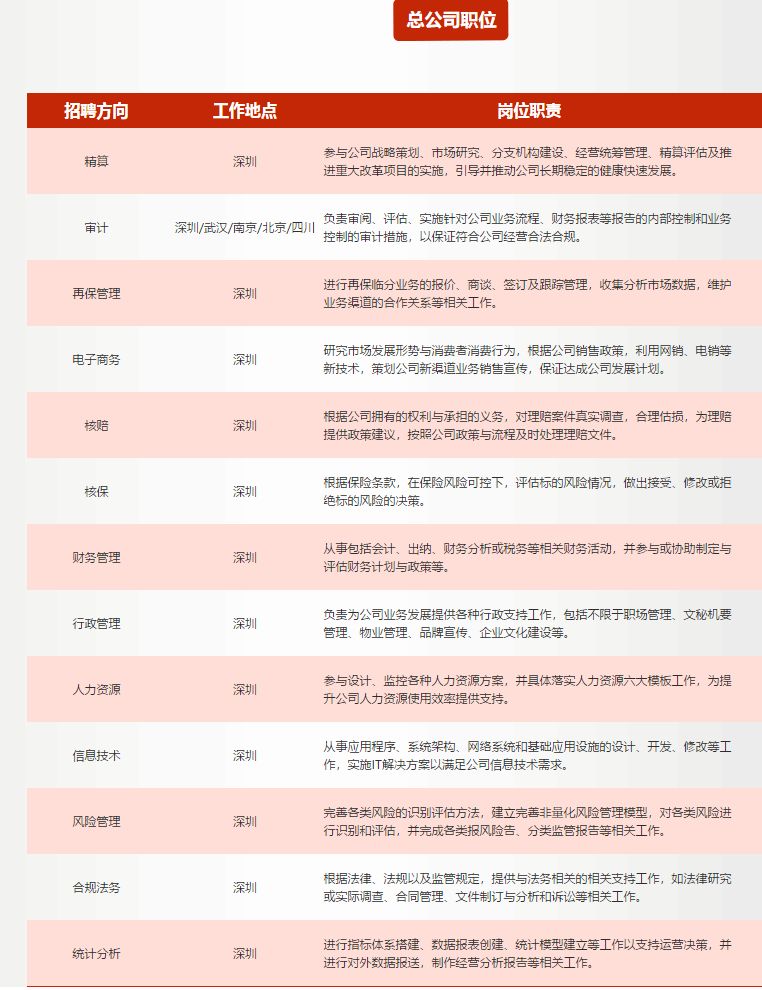 总公司职位

| 招聘方向 | 工作地点 | 岗位职责 |
|---|---|---|
| 精算 | 深圳 | 参与公司战略策划、市场研究、分支机构建设、经营统筹管理、精算评估及推进重大改革项目的实施，引导并推动公司长期稳定的健康快速发展。 |
| 审计 | 深圳/武汉/南京/北京/四川 | 负责审阅、评估、实施针对公司业务流程、财务报表等报告的内部控制和业务控制的审计措施，以保证符合公司经营合法合规。 |
| 再保管理 | 深圳 | 进行再保临分业务的报价、商谈、签订及跟踪管理，收集分析市场数据，维护业务渠道的合作关系等相关工作。 |
| 电子商务 | 深圳 | 研究市场发展形势与消费者消费行为，根据公司销售政策，利用网销、电销等新技术，策划公司新渠道业务销售宣传，保证达成公司发展计划。 |
| 核赔 | 深圳 | 根据公司拥有的权利与承担的义务，对理赔案件真实调查，合理估损，为理赔提供政策建议，按照公司政策与流程及时处理理赔文件。 |
| 核保 | 深圳 | 根据保险条款，在保险风险可控下，评估标的风险情况，做出接受、修改或拒绝标的风险的决策。 |
| 财务管理 | 深圳 | 从事包括会计、出纳、财务分析或税务等相关财务活动，并参与或协助制定与评估财务计划与政策等。 |
| 行政管理 | 深圳 | 负责为公司业务发展提供各种行政支持工作，包括不限于职场管理、文秘机要管理、物业管理、品牌宣传、企业文化建设等。 |
| 人力资源 | 深圳 | 参与设计、监控各种人力资源方案，并具体落实人力资源六大模板工作，为提升公司人力资源使用效率提供支持。 |
| 信息技术 | 深圳 | 从事应用程序、系统架构、网络系统和基础应用设施的设计、开发、修改等工作，实施IT解决方案以满足公司信息技术需求。 |
| 风险管理 | 深圳 | 完善各类风险的识别评估方法，建立完善非量化风险管理模型，对各类风险进行识别和评估，并完成各类报风险告、分类监管报告等相关工作。 |
| 合规法务 | 深圳 | 根据法律、法规以及监管规定，提供与法务相关的相关支持工作，如法律研究或实际调查、合同管理、文件制订与分析和诉讼等相关工作。 |
| 统计分析 | 深圳 | 进行指标体系搭建、数据报表创建、统计模型建立等工作以支持运营决策，并进行对外数据报送，制作经营分析报告等相关工作。 |